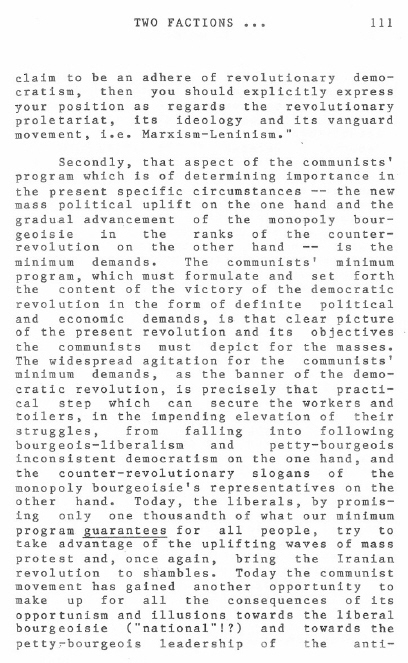 TWO FACTIONS ... 111

claim to be an adhere of revolutionary democratism, then you should explicitly express your position as regards the revolutionary proletariat, its ideology and its vanguard movement, i.e. Marxism-Leninism."

Secondly, that aspect of the communists' program which is of determining importance in the present specific circumstances -- the new mass political uplift on the one hand and the gradual advancement of the monopoly bourgeoisie in the ranks of the counter-revolution on the other hand -- is the minimum demands. The communists' minimum program, which must formulate and set forth the content of the victory of the democratic revolution in the form of definite political and economic demands, is that clear picture of the present revolution and its objectives the communists must depict for the masses. The widespread agitation for the communists' minimum demands, as the banner of the democratic revolution, is precisely that practical step which can secure the workers and toilers, in the impending elevation of their struggles, from falling into following bourgeois-liberalism and petty-bourgeois inconsistent democratism on the one hand, and the counter-revolutionary slogans of the monopoly bourgeoisie's representatives on the other hand. Today, the liberals, by promising only one thousandth of what our minimum program guarantees for all people, try to take advantage of the uplifting waves of mass protest and, once again, bring the Iranian revolution to shambles. Today the communist movement has gained another opportunity to make up for all the consequences of its opportunism and illusions towards the liberal bourgeoisie ("national"!?) and towards the petty-bourgeois leadership of the anti-